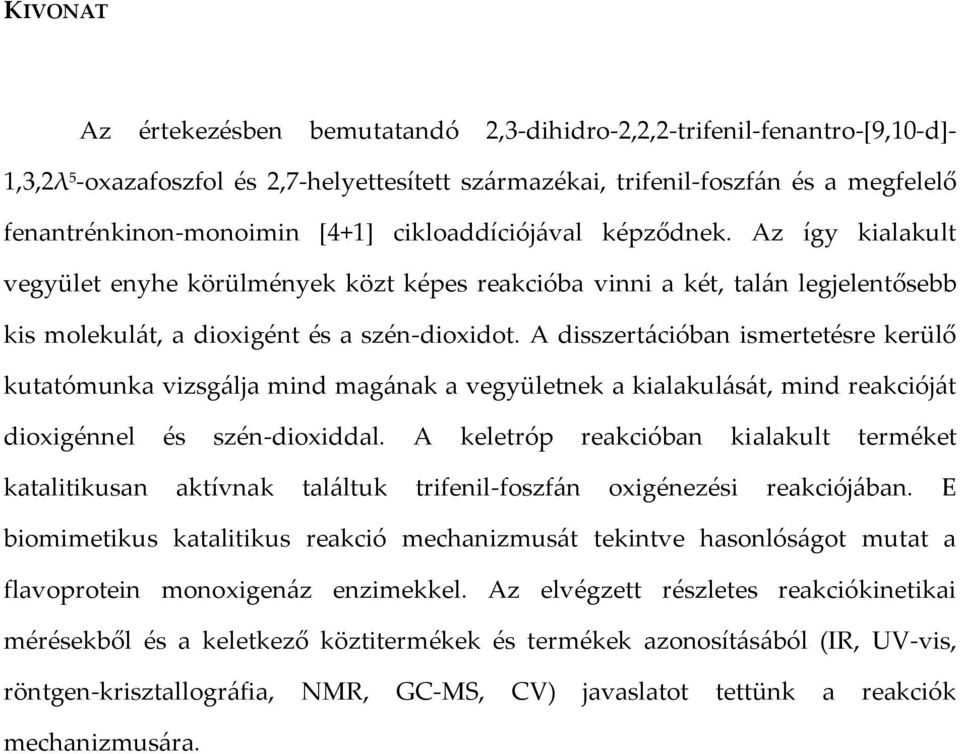 KIVONAT

Az értekezésben bemutatandó 2,3-dihidro-2,2,2-trifenil-fenantro-[9,10-d]-1,3,2$\lambda^5$-oxazafoszfol és 2,7-helyettesített származékai, trifenil-foszfán és a megfelelő fenantrénkinon-monoimin [4+1] cikloaddíciójával képződnek. Az így kialakult vegyület enyhe körülmények közt képes reakcióba vinni a két, talán legjelentősebb kis molekulát, a dioxigént és a szén-dioxidot. A disszertációban ismertetésre kerülő kutatómunka vizsgálja mind magának a vegyületnek a kialakulását, mind reakcióját dioxigénnel és szén-dioxiddal. A keletróp reakcióban kialakult terméket katalitikusan aktívnak találtuk trifenil-foszfán oxigénezési reakciójában. E biomimetikus katalitikus reakció mechanizmusát tekintve hasonlóságot mutat a flavoprotein monoxigenáz enzimekkel. Az elvégzett részletes reakciókinetikai mérésekből és a keletkező köztitermékek és termékek azonosításából (IR, UV-vis, röntgen-krisztallográfia, NMR, GC-MS, CV) javaslatot tettünk a reakciók mechanizmusára.